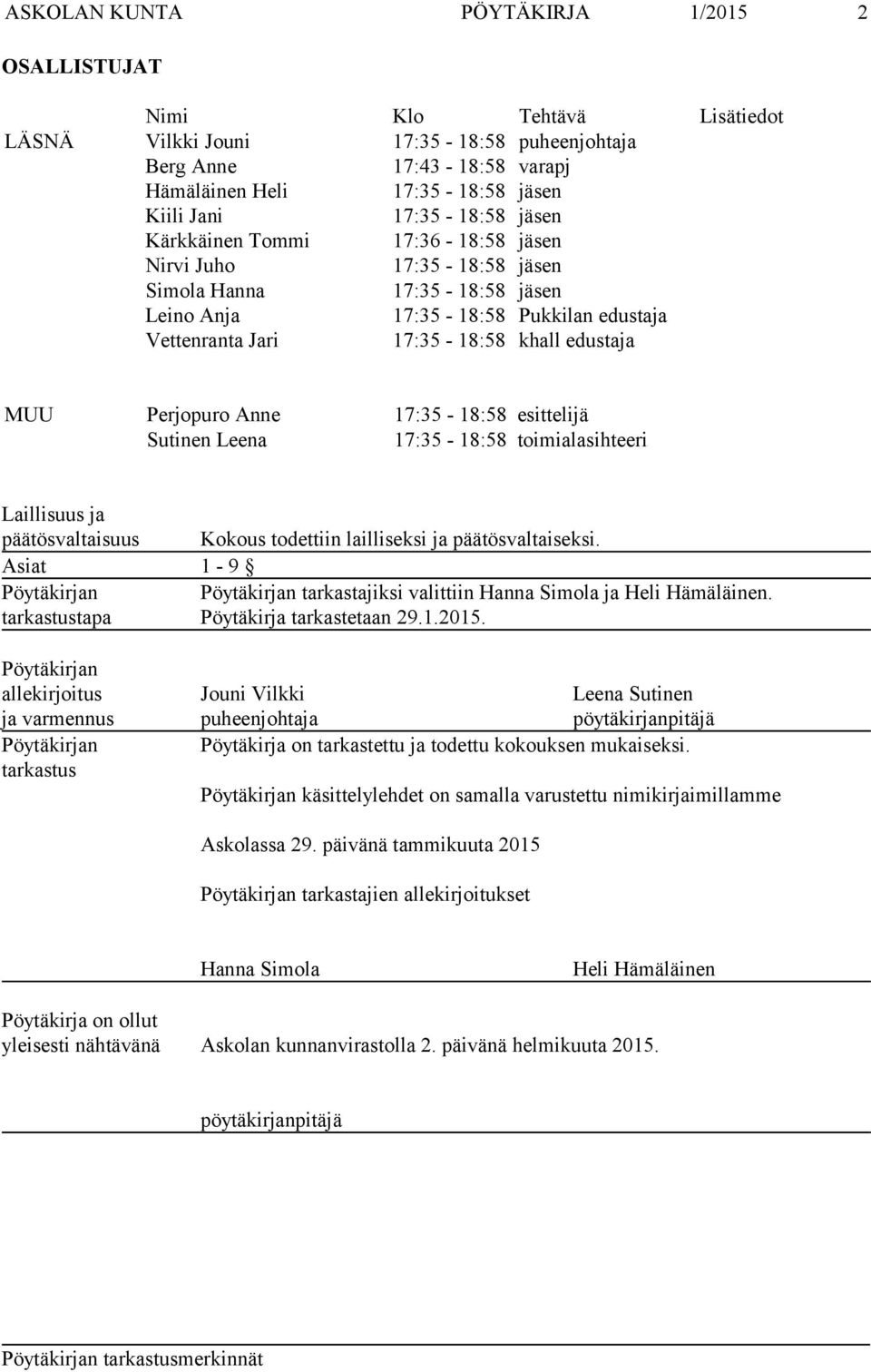 ASKOLAN KUNTA PÖYTÄKIRJA 1/2015 2

OSALLISTUJAT

| | Nimi | Klo | Tehtävä | Lisätiedot |
|---|---|---|---|---|
| LÄSNÄ | Vilkki Jouni | 17:35 - 18:58 | puheenjohtaja | |
| | Berg Anne | 17:43 - 18:58 | varapj | |
| | Hämäläinen Heli | 17:35 - 18:58 | jäsen | |
| | Kiili Jani | 17:35 - 18:58 | jäsen | |
| | Kärkkäinen Tommi | 17:36 - 18:58 | jäsen | |
| | Nirvi Juho | 17:35 - 18:58 | jäsen | |
| | Simola Hanna | 17:35 - 18:58 | jäsen | |
| | Leino Anja | 17:35 - 18:58 | Pukkilan edustaja | |
| | Vettenranta Jari | 17:35 - 18:58 | khall edustaja | |
| MUU | Perjopuro Anne | 17:35 - 18:58 | esittelijä | |
| | Sutinen Leena | 17:35 - 18:58 | toimialasihteeri | |

Laillisuus ja päätösvaltaisuus Kokous todettiin lailliseksi ja päätösvaltaiseksi.

Asiat 1 - 9 §

Pöytäkirjan tarkastustapa Pöytäkirjan tarkastajiksi valittiin Hanna Simola ja Heli Hämäläinen. Pöytäkirja tarkastetaan 29.1.2015.

Pöytäkirjan allekirjoitus ja varmennus Jouni Vilkki puheenjohtaja Leena Sutinen pöytäkirjanpitäjä

Pöytäkirjan tarkastus Pöytäkirja on tarkastettu ja todettu kokouksen mukaiseksi.

Pöytäkirjan käsittelylehdet on samalla varustettu nimikirjaimillamme

Askolassa 29. päivänä tammikuuta 2015

Pöytäkirjan tarkastajien allekirjoitukset

Hanna Simola Heli Hämäläinen

Pöytäkirja on ollut yleisesti nähtävänä Askolan kunnanvirastolla 2. päivänä helmikuuta 2015.

pöytäkirjanpitäjä

Pöytäkirjan tarkastusmerkinnät